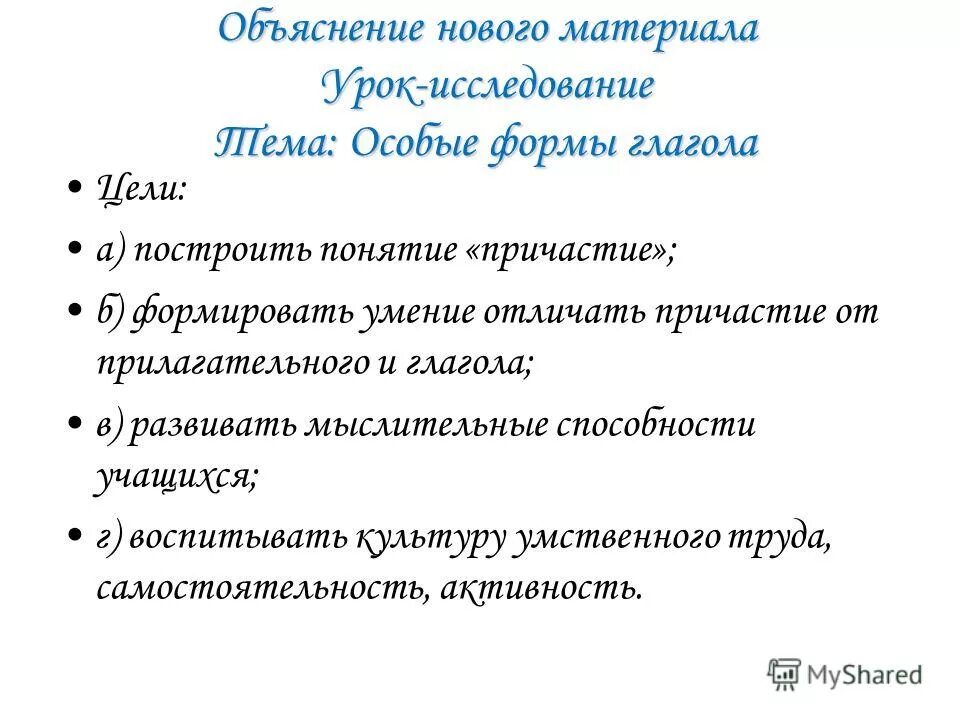 Объяснение нового материала
Урок-исследование
Тема: Особые формы глагола

• Цели:

• а) построить понятие «причастие»;

• б) формировать умение отличать причастие от прилагательного и глагола;

• в) развивать мыслительные способности учащихся;

• г) воспитывать культуру умственного труда, самостоятельность, активность.

MyShared